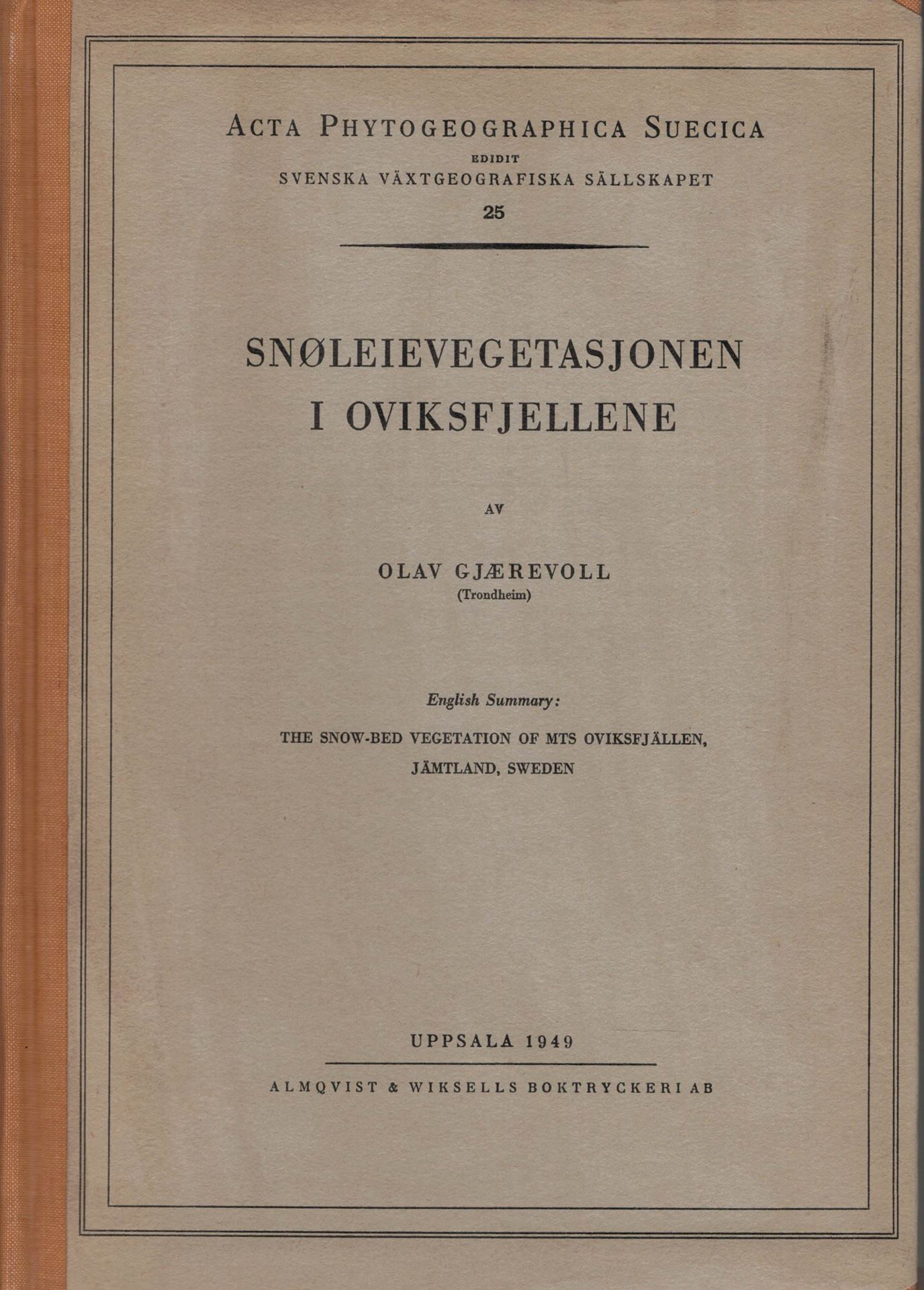 ACTA PHYTOGEOGRAPHICA SUECICA

EDIDIT

SVENSKA VÄXTGEOGRAFISKA SÄLLSKAPET

25

SNØLEIEVEGETASJONEN I OVIKSFJELLENE

AV

OLAV GJÆREVOLL
(Trondheim)

English Summary:

THE SNOW-BED VEGETATION OF MTS OVIKSFJÄLLEN, JÄMTLAND, SWEDEN

UPPSALA 1949

ALMQVIST & WIKSELLS BOKTRYCKERI AB